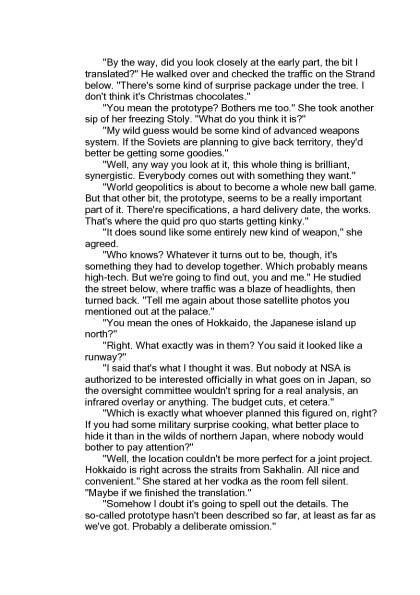 "By the way, did you look closely at the early part, the bit I translated?" He walked over and checked the traffic on the Strand below. "There's some kind of surprise package under the tree. I don't think it's Christmas chocolates."

"You mean the prototype? Bothers me too." She took another sip of her freezing Stoly. "What do you think it is?"

"My wild guess would be some kind of advanced weapons system. If the Soviets are planning to give back territory, they'd better be getting some goodies."

"Well, any way you look at it, this whole thing is brilliant, synergistic. Everybody comes out with something they want."

"World geopolitics is about to become a whole new ball game. But that other bit, the prototype, seems to be a really important part of it. There're specifications, a hard delivery date, the works. That's where the quid pro quo starts getting kinky."

"It does sound like some entirely new kind of weapon," she agreed.

"Who knows? Whatever it turns out to be, though, it's something they had to develop together. Which probably means high-tech. But we're going to find out, you and me." He studied the street below, where traffic was a blaze of headlights, then turned back. "Tell me again about those satellite photos you mentioned out at the palace."

"You mean the ones of Hokkaido, the Japanese island up north?"

"Right. What exactly was in them? You said it looked like a runway?"

"I said that's what I thought it was. But nobody at NSA is authorized to be interested officially in what goes on in Japan, so the oversight committee wouldn't spring for a real analysis, an infrared overlay or anything. The budget cuts, et cetera."

"Which is exactly what whoever planned this figured on, right? If you had some military surprise cooking, what better place to hide it than in the wilds of northern Japan, where nobody would bother to pay attention?"

"Well, the location couldn't be more perfect for a joint project. Hokkaido is right across the straits from Sakhalin. All nice and convenient." She stared at her vodka as the room fell silent. "Maybe if we finished the translation."

"Somehow I doubt it's going to spell out the details. The so-called prototype hasn't been described so far, at least as far as we've got. Probably a deliberate omission."